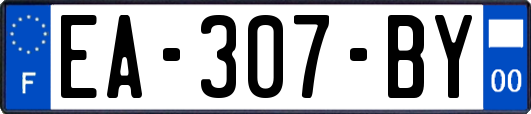 F
EA-307-BY
00